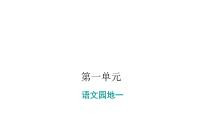 第一单元

语文园地一